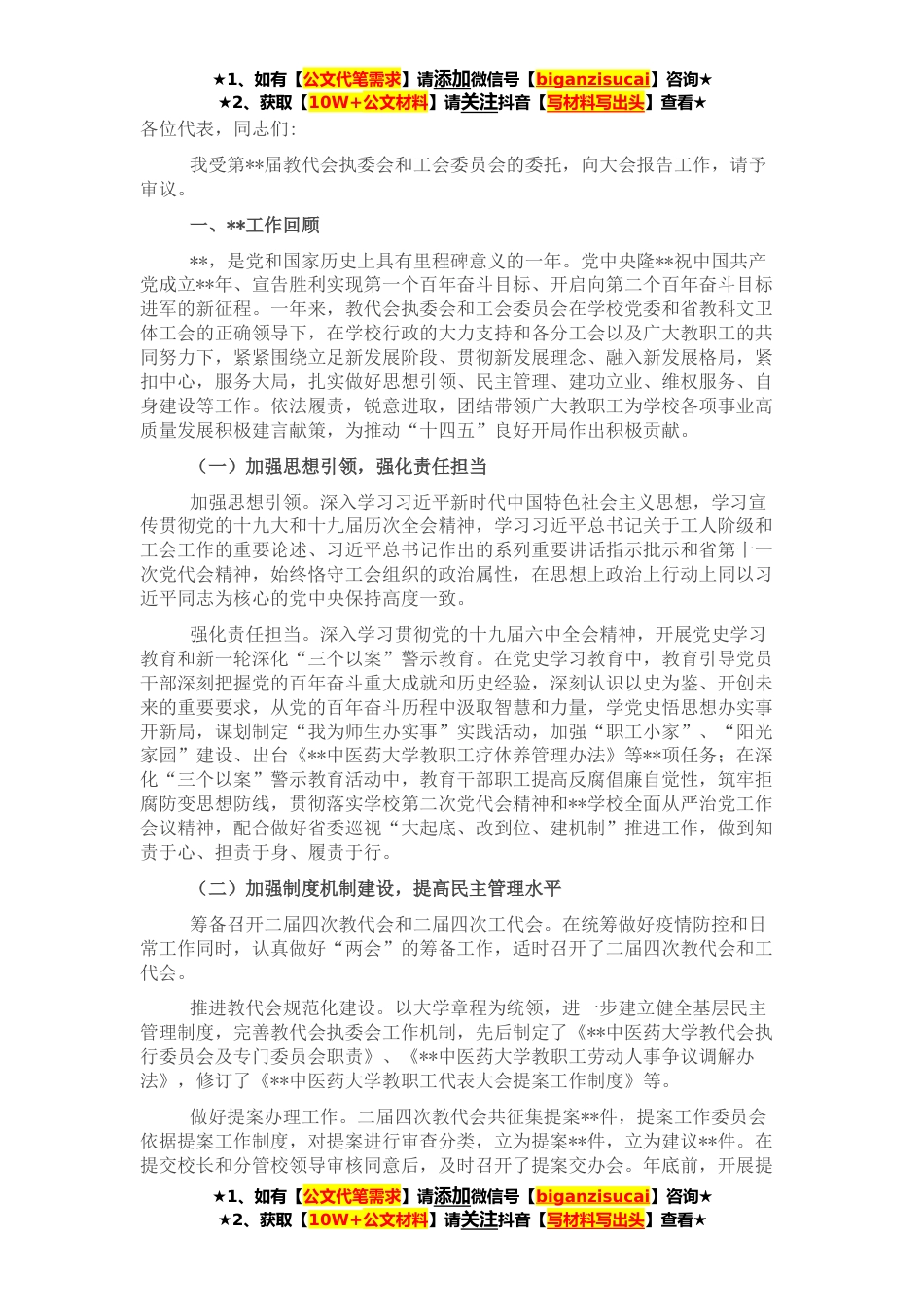 ★1、如有【公文代笔需求】请添加微信号【biganzisucai】咨询★
★2、获取【10W+公文材料】请关注抖音【写材料写出头】查看★

各位代表，同志们:

我受第**届教代会执委会和工会委员会的委托，向大会报告工作，请予审议。

一、**工作回顾

**，是党和国家历史上具有里程碑意义的一年。党中央隆**祝中国共产党成立**年、宣告胜利实现第一个百年奋斗目标、开启向第二个百年奋斗目标进军的新征程。一年来，教代会执委会和工会委员会在学校党委和省教科文卫体工会的正确领导下，在学校行政的大力支持和各分工会以及广大教职工的共同努力下，紧紧围绕立足新发展阶段、贯彻新发展理念、融入新发展格局，紧扣中心，服务大局，扎实做好思想引领、民主管理、建功立业、维权服务、自身建设等工作。依法履责，锐意进取，团结带领广大教职工为学校各项事业高质量发展积极建言献策，为推动“十四五”良好开局作出积极贡献。

（一）加强思想引领，强化责任担当

加强思想引领。深入学习习近平新时代中国特色社会主义思想，学习宣传贯彻党的十九大和十九届历次全会精神，学习习近平总书记关于工人阶级和工会工作的重要论述、习近平总书记作出的系列重要讲话指示批示和省第十一次党代会精神，始终恪守工会组织的政治属性，在思想上政治上行动上同以习近平同志为核心的党中央保持高度一致。

强化责任担当。深入学习贯彻党的十九届六中全会精神，开展党史学习教育和新一轮深化“三个以案”警示教育。在党史学习教育中，教育引导党员干部深刻把握党的百年奋斗重大成就和历史经验，深刻认识以史为鉴、开创未来的重要要求，从党的百年奋斗历程中汲取智慧和力量，学党史悟思想办实事开新局，谋划制定“我为师生办实事”实践活动，加强“职工小家”、“阳光家园”建设、出台《**中医药大学教职工疗休养管理办法》等**项任务；在深化“三个以案”警示教育活动中，教育干部职工提高反腐倡廉自觉性，筑牢拒腐防变思想防线，贯彻落实学校第二次党代会精神和**学校全面从严治党工作会议精神，配合做好省委巡视“大起底、改到位、建机制”推进工作，做到知责于心、担责于身、履责于行。

（二）加强制度机制建设，提高民主管理水平

筹备召开二届四次教代会和二届四次工代会。在统筹做好疫情防控和日常工作同时，认真做好“两会”的筹备工作，适时召开了二届四次教代会和工代会。

推进教代会规范化建设。以大学章程为统领，进一步建立健全基层民主管理制度，完善教代会执委会工作机制，先后制定了《**中医药大学教代会执行委员会及专门委员会职责》、《**中医药大学教职工劳动人事争议调解办法》，修订了《**中医药大学教职工代表大会提案工作制度》等。

做好提案办理工作。二届四次教代会共征集提案**件，提案工作委员会依据提案工作制度，对提案进行审查分类，立为提案**件，立为建议**件。在提交校长和分管校领导审核同意后，及时召开了提案交办会。年底前，开展提

★1、如有【公文代笔需求】请添加微信号【biganzisucai】咨询★
★2、获取【10W+公文材料】请关注抖音【写材料写出头】查看★